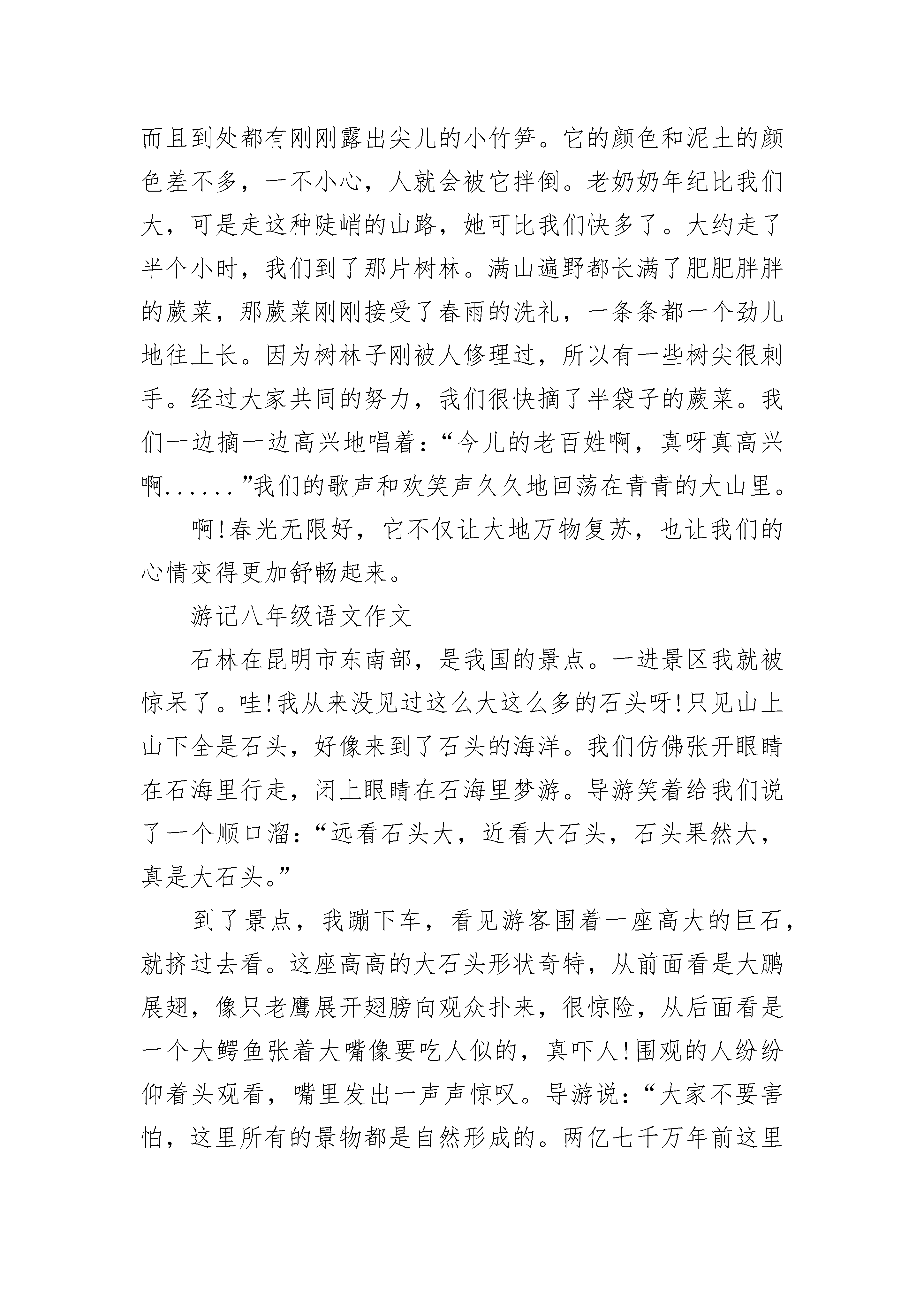 而且到处都有刚刚露出尖儿的小竹笋。它的颜色和泥土的颜色差不多，一不小心，人就会被它拌倒。老奶奶年纪比我们大，可是走这种陡峭的山路，她可比我们快多了。大约走了半个小时，我们到了那片树林。满山遍野都长满了肥肥胖胖的蕨菜，那蕨菜刚刚接受了春雨的洗礼，一条条都一个劲儿地往上长。因为树林子刚被人修理过，所以有一些树尖很刺手。经过大家共同的努力，我们很快摘了半袋子的蕨菜。我们一边摘一边高兴地唱着：“今儿的老百姓啊，真呀真高兴啊......”我们的歌声和欢笑声久久地回荡在青青的大山里。

啊!春光无限好，它不仅让大地万物复苏，也让我们的心情变得更加舒畅起来。

游记八年级语文作文

石林在昆明市东南部，是我国的景点。一进景区我就被惊呆了。哇!我从来没见过这么大这么多的石头呀!只见山上山下全是石头，好像来到了石头的海洋。我们仿佛张开眼睛在石海里行走，闭上眼睛在石海里梦游。导游笑着给我们说了一个顺口溜：“远看石头大，近看大石头，石头果然大，真是大石头。”

到了景点，我蹦下车，看见游客围着一座高大的巨石，就挤过去看。这座高高的大石头形状奇特，从前面看是大鹏展翅，像只老鹰展开翅膀向观众扑来，很惊险，从后面看是一个大鳄鱼张着大嘴像要吃人似的，真吓人!围观的人纷纷仰着头观看，嘴里发出一声声惊叹。导游说：“大家不要害怕，这里所有的景物都是自然形成的。两亿七千万年前这里